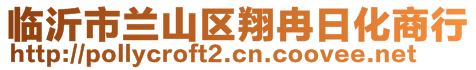 临沂市兰山区翔冉日化商行
http://pollycroft2.cn.coovee.net